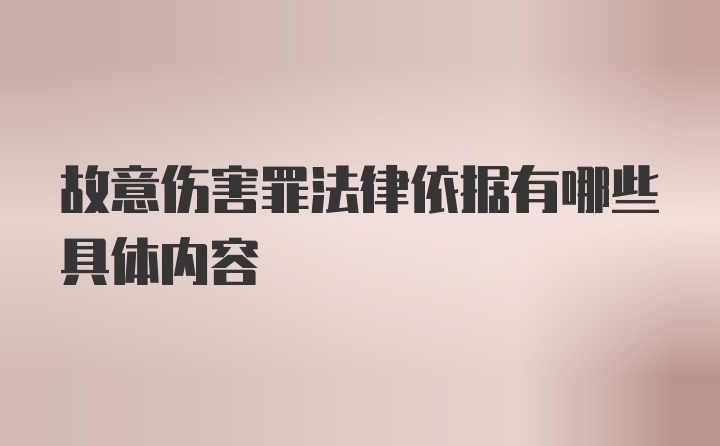 故意伤害罪法律依据有哪些具体内容